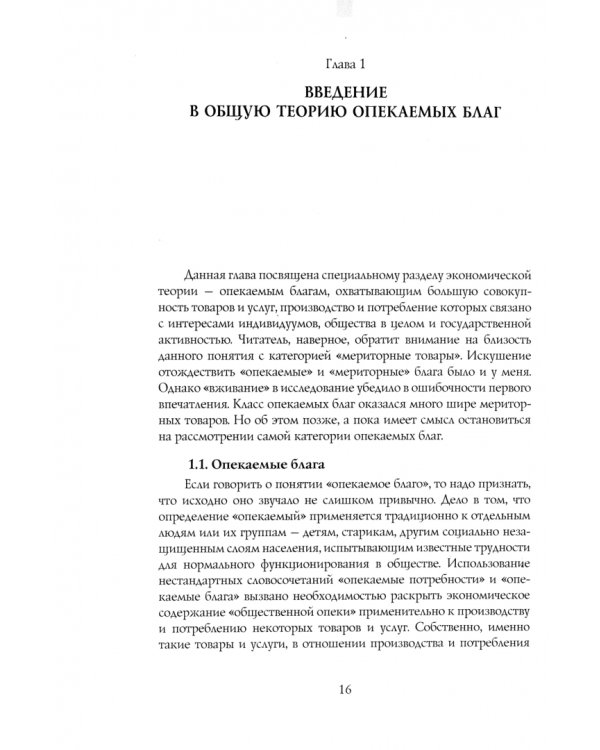 Глава 1

ВВЕДЕНИЕ
В ОБЩУЮ ТЕОРИЮ ОПЕКАЕМЫХ БЛАГ

Данная глава посвящена специальному разделу экономической теории — опекаемым благам, охватывающим большую совокупность товаров и услуг, производство и потребление которых связано с интересами индивидуумов, общества в целом и государственной активностью. Читатель, наверное, обратит внимание на близость данного понятия с категорией «мериторные товары». Искушение отождествить «опекаемые» и «мериторные» блага было и у меня. Однако «вживание» в исследование убедило в ошибочности первого впечатления. Класс опекаемых благ оказался много шире мериторных товаров. Но об этом позже, а пока имеет смысл остановиться на рассмотрении самой категории опекаемых благ.

1.1. Опекаемые блага

Если говорить о понятии «опекаемое благо», то надо признать, что исходно оно звучало не слишком привычно. Дело в том, что определение «опекаемый» применяется традиционно к отдельным людям или их группам — детям, старикам, другим социально незащищенным слоям населения, испытывающим известные трудности для нормального функционирования в обществе. Использование нестандартных словосочетаний «опекаемые потребности» и «опекаемые блага» вызвано необходимостью раскрыть экономическое содержание «общественной опеки» применительно к производству и потреблению некоторых товаров и услуг. Собственно, именно такие товары и услуги, в отношении производства и потребления

16